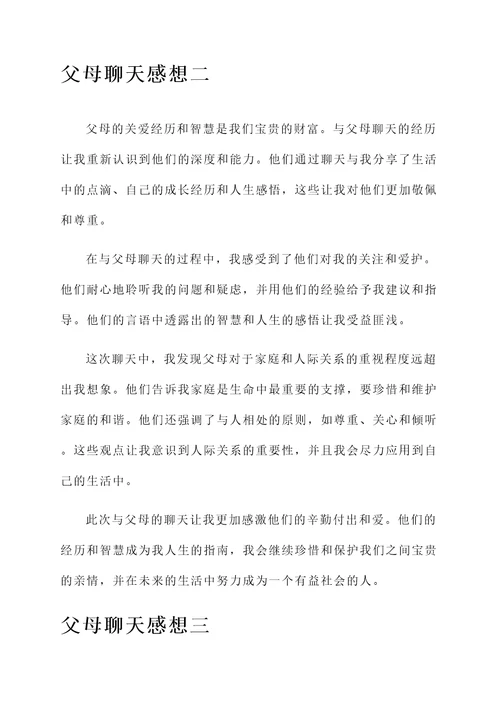 父母聊天感想二

父母的关爱经历和智慧是我们宝贵的财富。与父母聊天的经历让我重新认识到他们的深度和能力。他们通过聊天与我分享了生活中的点滴、自己的成长经历和人生感悟，这些让我对他们更加敬佩和尊重。

在与父母聊天的过程中，我感受到了他们对我的关注和爱护。他们耐心地聆听我的问题和疑虑，并用他们的经验给予我建议和指导。他们的言语中透露出的智慧和人生的感悟让我受益匪浅。

这次聊天中，我发现父母对于家庭和人际关系的重视程度远超出我想象。他们告诉我家庭是生命中最重要的支撑，要珍惜和维护家庭的和谐。他们还强调了与人相处的原则，如尊重、关心和倾听。这些观点让我意识到人际关系的重要性，并且我会尽力应用到自己的生活中。

此次与父母的聊天让我更加感激他们的辛勤付出和爱。他们的经历和智慧成为我人生的指南，我会继续珍惜和保护我们之间宝贵的亲情，并在未来的生活中努力成为一个有益社会的人。

父母聊天感想三